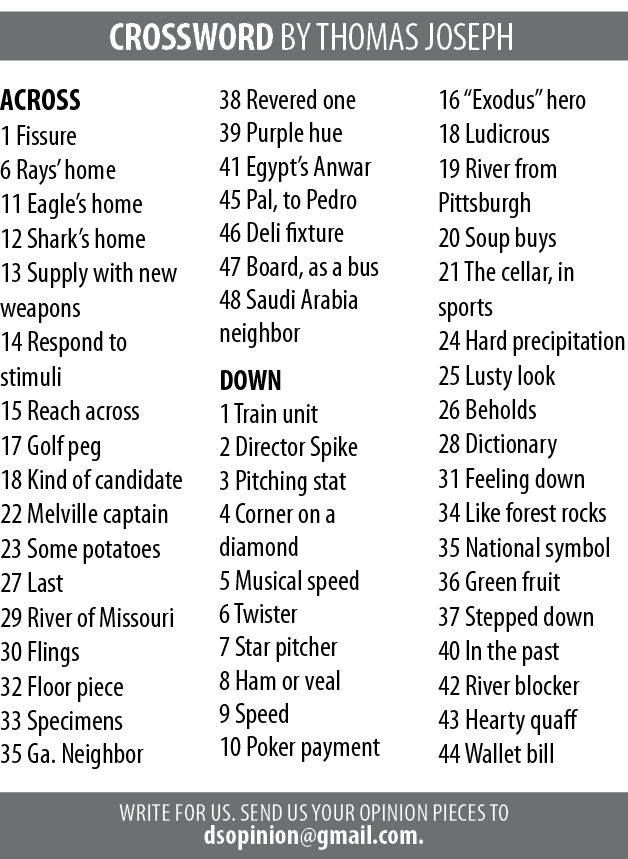 CROSSWORD BY THOMAS JOSEPH

ACROSS
1 Fissure
6 Rays' home
11 Eagle's home
12 Shark's home
13 Supply with new weapons
14 Respond to stimuli
15 Reach across
17 Golf peg
18 Kind of candidate
22 Melville captain
23 Some potatoes
27 Last
29 River of Missouri
30 Flings
32 Floor piece
33 Specimens
35 Ga. Neighbor
38 Revered one
39 Purple hue
41 Egypt's Anwar
45 Pal, to Pedro
46 Deli fixture
47 Board, as a bus
48 Saudi Arabia neighbor

DOWN
1 Train unit
2 Director Spike
3 Pitching stat
4 Corner on a diamond
5 Musical speed
6 Twister
7 Star pitcher
8 Ham or veal
9 Speed
10 Poker payment
16 "Exodus" hero
18 Ludicrous
19 River from Pittsburgh
20 Soup buys
21 The cellar, in sports
24 Hard precipitation
25 Lusty look
26 Beholds
28 Dictionary
31 Feeling down
34 Like forest rocks
35 National symbol
36 Green fruit
37 Stepped down
40 In the past
42 River blocker
43 Hearty quaff
44 Wallet bill

WRITE FOR US. SEND US YOUR OPINION PIECES TO dsopinion@gmail.com.